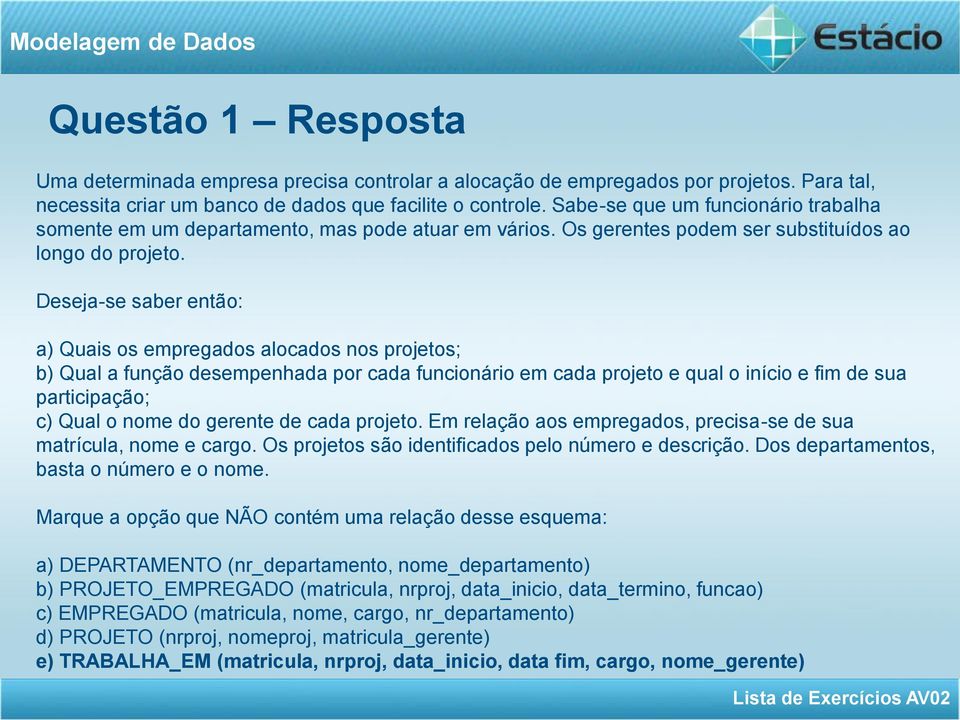 Modelagem de Dados

Estácio

Questão 1 – Resposta

Uma determinada empresa precisa controlar a alocação de empregados por projetos. Para tal, necessita criar um banco de dados que facilite o controle. Sabe-se que um funcionário trabalha somente em um departamento, mas pode atuar em vários. Os gerentes podem ser substituídos ao longo do projeto.

Deseja-se saber então:

a) Quais os empregados alocados nos projetos;
b) Qual a função desempenhada por cada funcionário em cada projeto e qual o início e fim de sua participação;
c) Qual o nome do gerente de cada projeto. Em relação aos empregados, precisa-se de sua matrícula, nome e cargo. Os projetos são identificados pelo número e descrição. Dos departamentos, basta o número e o nome.

Marque a opção que NÃO contém uma relação desse esquema:

a) DEPARTAMENTO (nr_departamento, nome_departamento)
b) PROJETO_EMPREGADO (matricula, nrproj, data_inicio, data_termino, funcao)
c) EMPREGADO (matricula, nome, cargo, nr_departamento)
d) PROJETO (nrproj, nomeproj, matricula_gerente)
e) TRABALHA_EM (matricula, nrproj, data_inicio, data fim, cargo, nome_gerente)

Lista de Exercícios AV02